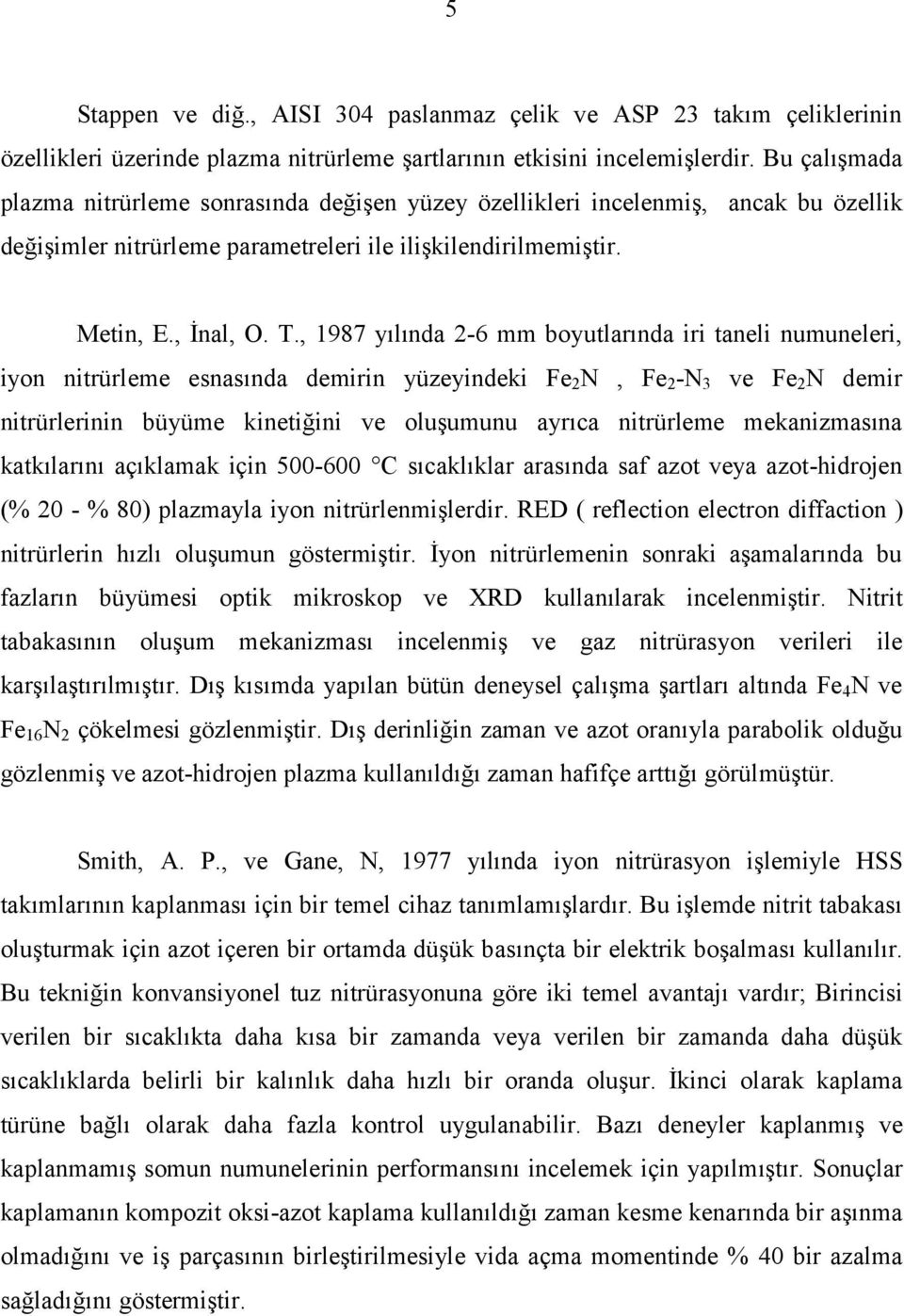 5

Stappen ve diğ., AISI 304 paslanmaz çelik ve ASP 23 takım çeliklerinin özellikleri üzerinde plazma nitrürleme şartlarının etkisini incelemişlerdir. Bu çalışmada plazma nitrürleme sonrasında değişen yüzey özellikleri incelenmiş, ancak bu özellik değişimler nitrürleme parametreleri ile ilişkilendirilmemiştir.

Metin, E., İnal, O. T., 1987 yılında 2-6 mm boyutlarında iri taneli numuneleri, iyon nitrürleme esnasında demirin yüzeyindeki $Fe_2N$ , $Fe_2$-$N_3$ ve $Fe_2N$ demir nitrürlerinin büyüme kinetiğini ve oluşumunu ayrıca nitrürleme mekanizmasına katkılarını açıklamak için 500-600 °C sıcaklıklar arasında saf azot veya azot-hidrojen (% 20 - % 80) plazmayla iyon nitrürlenmişlerdir. RED ( reflection electron diffaction ) nitrürlerin hızlı oluşumun göstermiştir. İyon nitrürlemenin sonraki aşamalarında bu fazların büyümesi optik mikroskop ve XRD kullanılarak incelenmiştir. Nitrit tabakasının oluşum mekanizması incelenmiş ve gaz nitrürasyon verileri ile karşılaştırılmıştır. Dış kısımda yapılan bütün deneysel çalışma şartları altında $Fe_4N$ ve $Fe_{16}N_2$ çökelmesi gözlenmiştir. Dış derinliğin zaman ve azot oranıyla parabolik olduğu gözlenmiş ve azot-hidrojen plazma kullanıldığı zaman hafifçe arttığı görülmüştür.

Smith, A. P., ve Gane, N, 1977 yılında iyon nitrürasyon işlemiyle HSS takımlarının kaplanması için bir temel cihaz tanımlamışlardır. Bu işlemde nitrit tabakası oluşturmak için azot içeren bir ortamda düşük basınçta bir elektrik boşalması kullanılır. Bu tekniğin konvansiyonel tuz nitrürasyonuna göre iki temel avantajı vardır; Birincisi verilen bir sıcaklıkta daha kısa bir zamanda veya verilen bir zamanda daha düşük sıcaklıklarda belirli bir kalınlık daha hızlı bir oranda oluşur. İkinci olarak kaplama türüne bağlı olarak daha fazla kontrol uygulanabilir. Bazı deneyler kaplanmış ve kaplanmamış somun numunelerinin performansını incelemek için yapılmıştır. Sonuçlar kaplamanın kompozit oksi-azot kaplama kullanıldığı zaman kesme kenarında bir aşınma olmadığını ve iş parçasının birleştirilmesiyle vida açma momentinde % 40 bir azalma sağladığını göstermiştir.